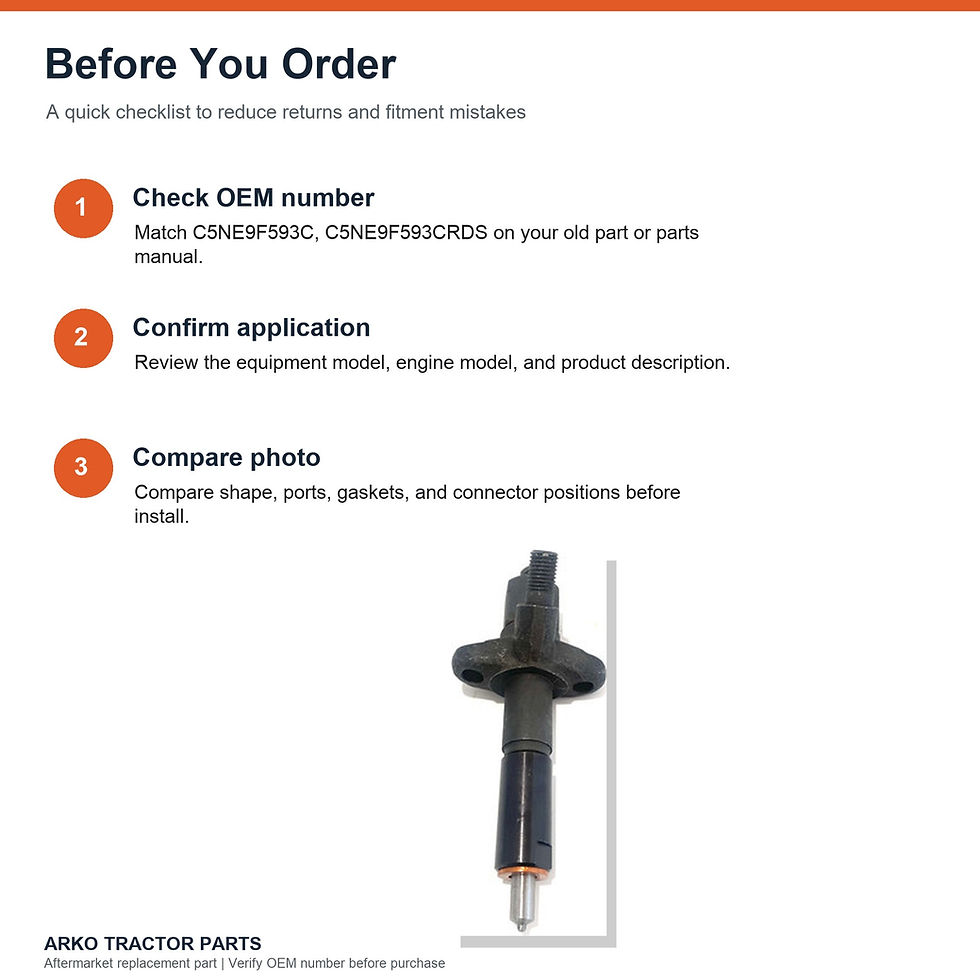 Before You Order

A quick checklist to reduce returns and fitment mistakes

1

Check OEM number

Match C5NE9F593C, C5NE9F593CRDS on your old part or parts manual.

2

Confirm application

Review the equipment model, engine model, and product description.

3

Compare photo

Compare shape, ports, gaskets, and connector positions before install.

ARKO TRACTOR PARTS

Aftermarket replacement part | Verify OEM number before purchase